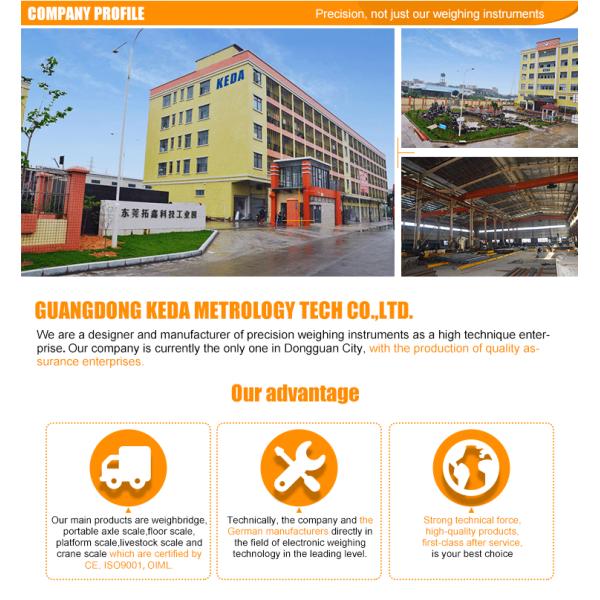 COMPANY PROFILE

Precision, not just our weighing instruments

KEDA

东莞拓鑫科技工业园

GUANGDONG KEDA METROLOGY TECH CO.,LTD.

We are a designer and manufacturer of precision weighing instruments as a high technique enterprise. Our company is currently the only one in Dongguan City, with the production of quality assurance enterprises.

Our advantage

Our main products are weighbridge, portable axle scale,floor scale, platform scale,livestock scale and crane scale which are certified by CE, ISO9001, OIML.

Technically, the company and the German manufacturers directly in the field of electronic weighing technology in the leading level.

Strong technical force, high-quality products, first-class after service, is your best choice